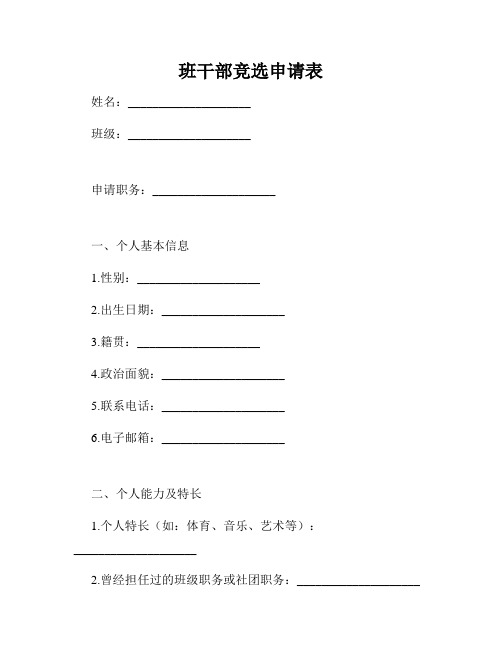 班干部竞选申请表

姓名：____________________

班级：____________________

申请职务：____________________

一、个人基本信息

1.性别：____________________

2.出生日期：____________________

3.籍贯：____________________

4.政治面貌：____________________

5.联系电话：____________________

6.电子邮箱：____________________

二、个人能力及特长

1.个人特长（如：体育、音乐、艺术等）：____________________

2.曾经担任过的班级职务或社团职务：____________________